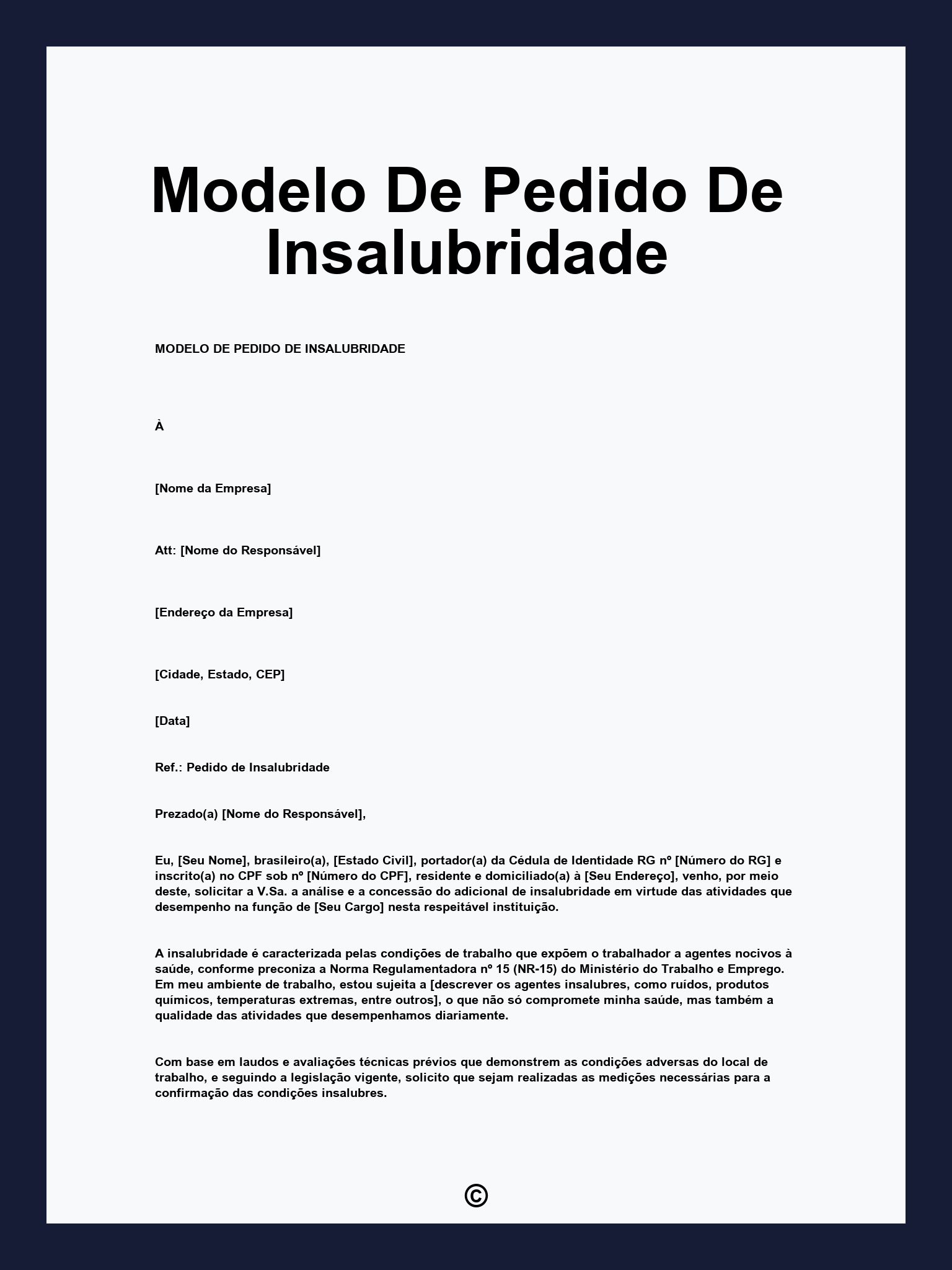 Modelo De Pedido De Insalubridade

MODELO DE PEDIDO DE INSALUBRIDADE

À

[Nome da Empresa]

Att: [Nome do Responsável]

[Endereço da Empresa]

[Cidade, Estado, CEP]

[Data]

Ref.: Pedido de Insalubridade

Prezado(a) [Nome do Responsável],

Eu, [Seu Nome], brasileiro(a), [Estado Civil], portador(a) da Cédula de Identidade RG nº [Número do RG] e inscrito(a) no CPF sob nº [Número do CPF], residente e domiciliado(a) à [Seu Endereço], venho, por meio deste, solicitar a V.Sa. a análise e a concessão do adicional de insalubridade em virtude das atividades que desempenho na função de [Seu Cargo] nesta respeitável instituição.

A insalubridade é caracterizada pelas condições de trabalho que expõem o trabalhador a agentes nocivos à saúde, conforme preconiza a Norma Regulamentadora nº 15 (NR-15) do Ministério do Trabalho e Emprego. Em meu ambiente de trabalho, estou sujeita a [descrever os agentes insalubres, como ruídos, produtos químicos, temperaturas extremas, entre outros], o que não só compromete minha saúde, mas também a qualidade das atividades que desempenhamos diariamente.

Com base em laudos e avaliações técnicas prévios que demonstrem as condições adversas do local de trabalho, e seguindo a legislação vigente, solicito que sejam realizadas as medições necessárias para a confirmação das condições insalubres.

©